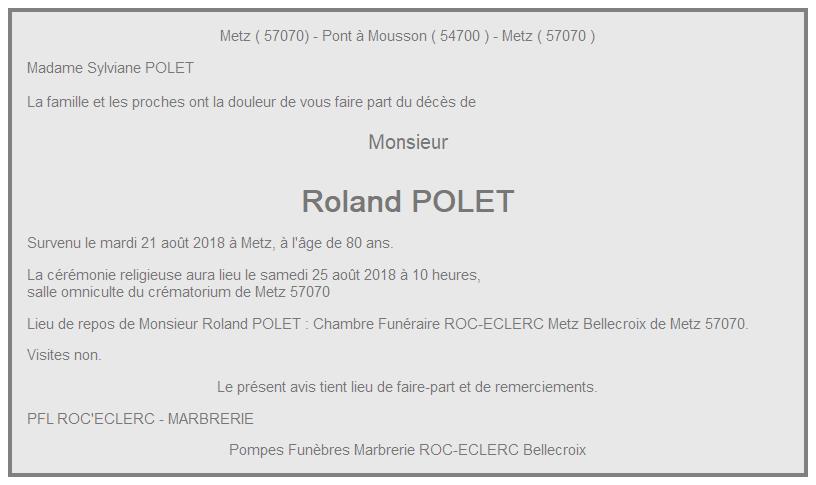 Metz ( 57070) - Pont à Mousson ( 54700 ) - Metz ( 57070 )

Madame Sylviane POLET

La famille et les proches ont la douleur de vous faire part du décès de

Monsieur

Roland POLET

Survenu le mardi 21 août 2018 à Metz, à l'âge de 80 ans.

La cérémonie religieuse aura lieu le samedi 25 août 2018 à 10 heures,
salle omniculte du crématorium de Metz 57070

Lieu de repos de Monsieur Roland POLET : Chambre Funéraire ROC-ECLERC Metz Bellecroix de Metz 57070.

Visites non.

Le présent avis tient lieu de faire-part et de remerciements.

PFL ROC'ECLERC - MARBRERIE

Pompes Funèbres Marbrerie ROC-ECLERC Bellecroix